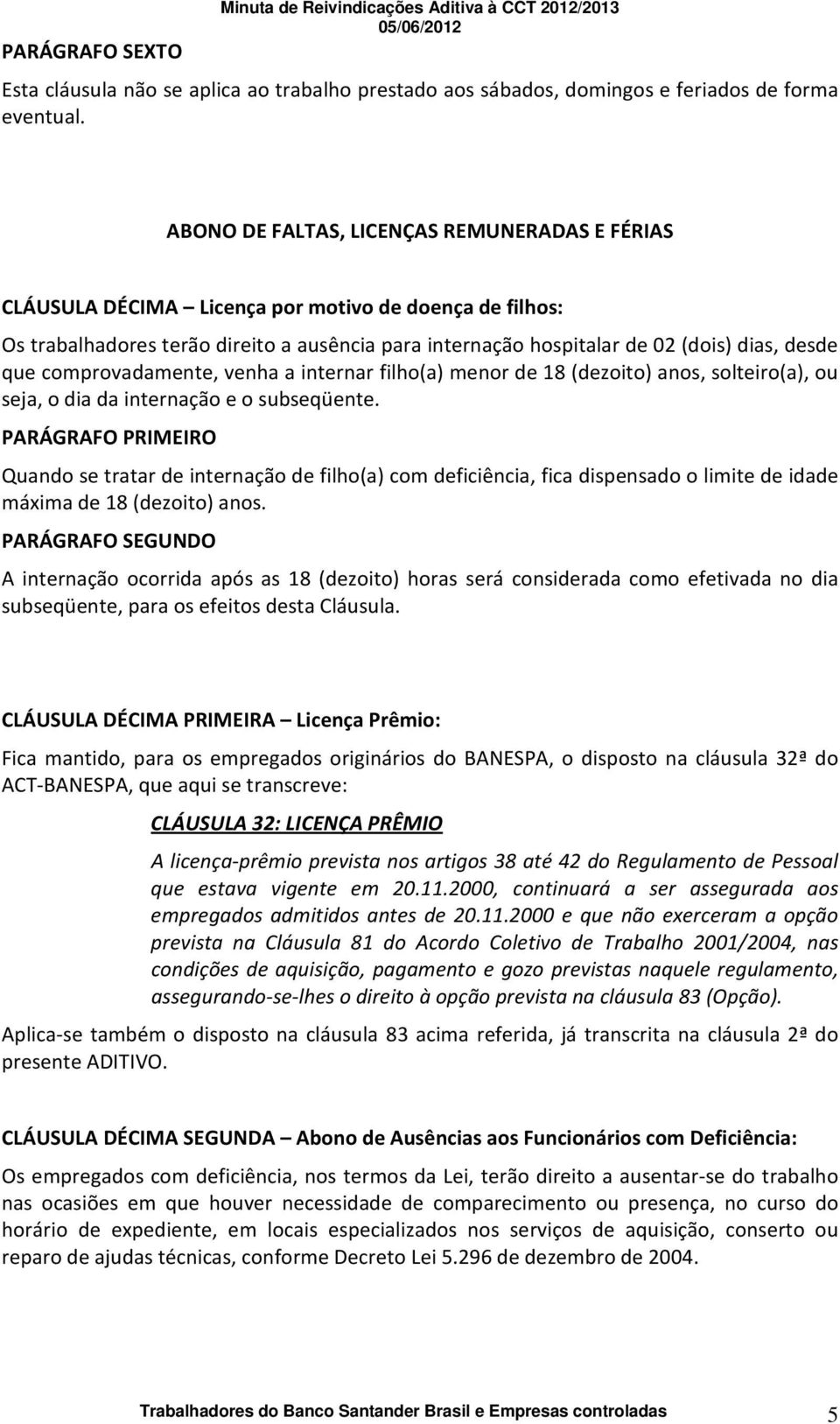 Minuta de Reivindicações Aditiva à CCT 2012/2013
05/06/2012

PARÁGRAFO SEXTO

Esta cláusula não se aplica ao trabalho prestado aos sábados, domingos e feriados de forma eventual.

ABONO DE FALTAS, LICENÇAS REMUNERADAS E FÉRIAS

CLÁUSULA DÉCIMA – Licença por motivo de doença de filhos:

Os trabalhadores terão direito a ausência para internação hospitalar de 02 (dois) dias, desde que comprovadamente, venha a internar filho(a) menor de 18 (dezoito) anos, solteiro(a), ou seja, o dia da internação e o subseqüente.

PARÁGRAFO PRIMEIRO

Quando se tratar de internação de filho(a) com deficiência, fica dispensado o limite de idade máxima de 18 (dezoito) anos.

PARÁGRAFO SEGUNDO

A internação ocorrida após as 18 (dezoito) horas será considerada como efetivada no dia subseqüente, para os efeitos desta Cláusula.

CLÁUSULA DÉCIMA PRIMEIRA – Licença Prêmio:

Fica mantido, para os empregados originários do BANESPA, o disposto na cláusula 32ª do ACT-BANESPA, que aqui se transcreve:

CLÁUSULA 32: LICENÇA PRÊMIO

A licença-prêmio prevista nos artigos 38 até 42 do Regulamento de Pessoal que estava vigente em 20.11.2000, continuará a ser assegurada aos empregados admitidos antes de 20.11.2000 e que não exerceram a opção prevista na Cláusula 81 do Acordo Coletivo de Trabalho 2001/2004, nas condições de aquisição, pagamento e gozo previstas naquele regulamento, assegurando-se-lhes o direito à opção prevista na cláusula 83 (Opção).

Aplica-se também o disposto na cláusula 83 acima referida, já transcrita na cláusula 2ª do presente ADITIVO.

CLÁUSULA DÉCIMA SEGUNDA – Abono de Ausências aos Funcionários com Deficiência:

Os empregados com deficiência, nos termos da Lei, terão direito a ausentar-se do trabalho nas ocasiões em que houver necessidade de comparecimento ou presença, no curso do horário de expediente, em locais especializados nos serviços de aquisição, conserto ou reparo de ajudas técnicas, conforme Decreto Lei 5.296 de dezembro de 2004.

Trabalhadores do Banco Santander Brasil e Empresas controladas 5